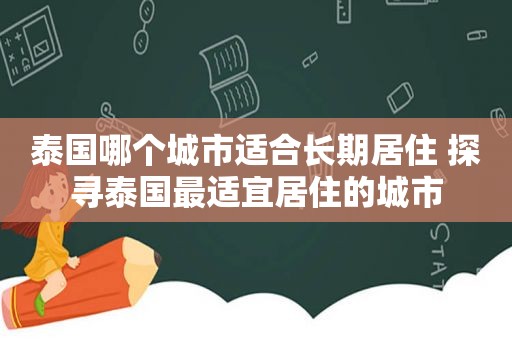 泰国哪个城市适合长期居住 探寻泰国最适宜居住的城市

STAT